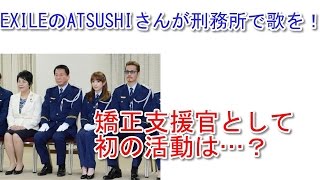 EXILEのATSUSHIさんが刑務所で歌を！

矯正支援官として
初の活動は…？